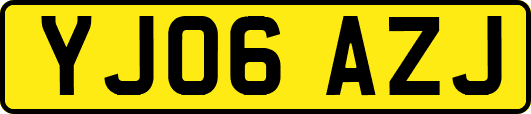 YJ06 AZJ